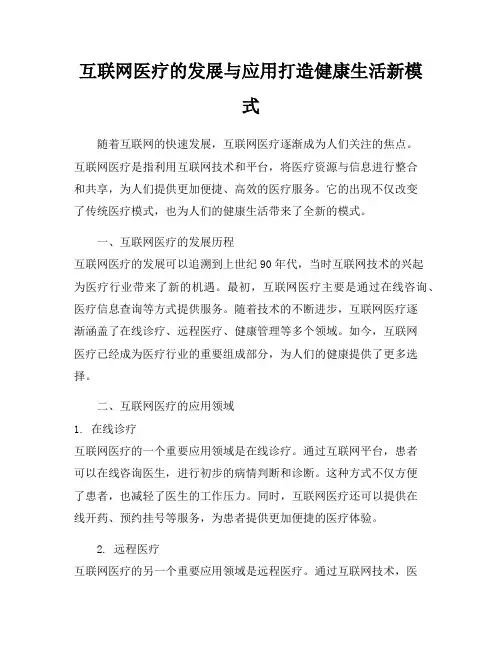 互联网医疗的发展与应用打造健康生活新模式

随着互联网的快速发展，互联网医疗逐渐成为人们关注的焦点。互联网医疗是指利用互联网技术和平台，将医疗资源与信息进行整合和共享，为人们提供更加便捷、高效的医疗服务。它的出现不仅改变了传统医疗模式，也为人们的健康生活带来了全新的模式。

一、互联网医疗的发展历程
互联网医疗的发展可以追溯到上世纪90年代，当时互联网技术的兴起为医疗行业带来了新的机遇。最初，互联网医疗主要是通过在线咨询、医疗信息查询等方式提供服务。随着技术的不断进步，互联网医疗逐渐涵盖了在线诊疗、远程医疗、健康管理等多个领域。如今，互联网医疗已经成为医疗行业的重要组成部分，为人们的健康提供了更多选择。

二、互联网医疗的应用领域
1. 在线诊疗
互联网医疗的一个重要应用领域是在线诊疗。通过互联网平台，患者可以在线咨询医生，进行初步的病情判断和诊断。这种方式不仅方便了患者，也减轻了医生的工作压力。同时，互联网医疗还可以提供在线开药、预约挂号等服务，为患者提供更加便捷的医疗体验。

2. 远程医疗
互联网医疗的另一个重要应用领域是远程医疗。通过互联网技术，医